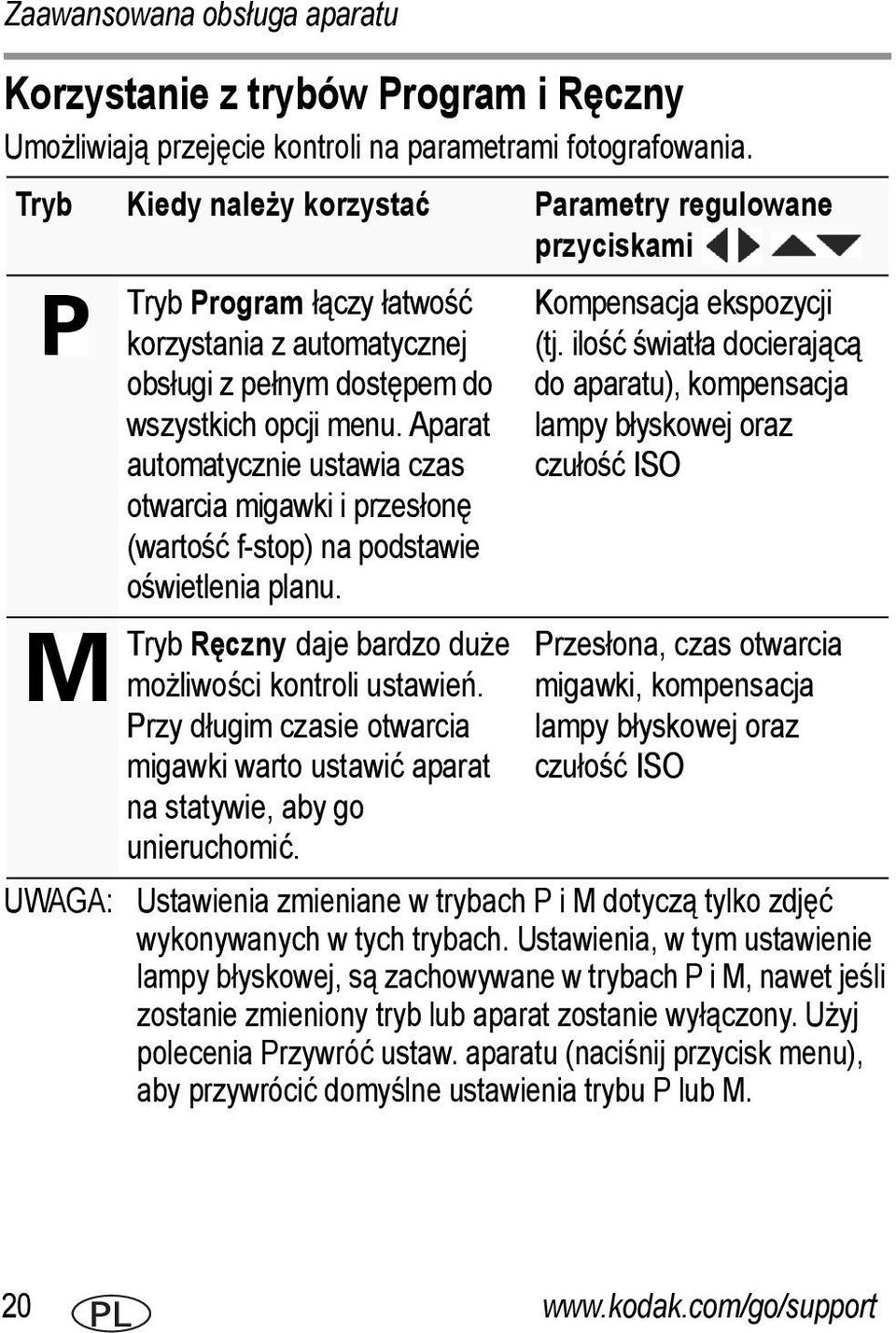 Zaawansowana obsługa aparatu

Korzystanie z trybów Program i Ręczny

Umożliwiają przejęcie kontroli na parametrami fotografowania.

| Tryb | Kiedy należy korzystać | Parametry regulowane przyciskami |
|---|---|---|
| P | Tryb Program łączy łatwość korzystania z automatycznej obsługi z pełnym dostępem do wszystkich opcji menu. Aparat automatycznie ustawia czas otwarcia migawki i przesłonę (wartość f-stop) na podstawie oświetlenia planu. | Kompensacja ekspozycji (tj. ilość światła docierającą do aparatu), kompensacja lampy błyskowej oraz czułość ISO |
| M | Tryb Ręczny daje bardzo duże możliwości kontroli ustawień. Przy długim czasie otwarcia migawki warto ustawić aparat na statywie, aby go unieruchomić. | Przesłona, czas otwarcia migawki, kompensacja lampy błyskowej oraz czułość ISO |

UWAGA: Ustawienia zmieniane w trybach P i M dotyczą tylko zdjęć wykonywanych w tych trybach. Ustawienia, w tym ustawienie lampy błyskowej, są zachowywane w trybach P i M, nawet jeśli zostanie zmieniony tryb lub aparat zostanie wyłączony. Użyj polecenia Przywróć ustaw. aparatu (naciśnij przycisk menu), aby przywrócić domyślne ustawienia trybu P lub M.

20 PL www.kodak.com/go/support